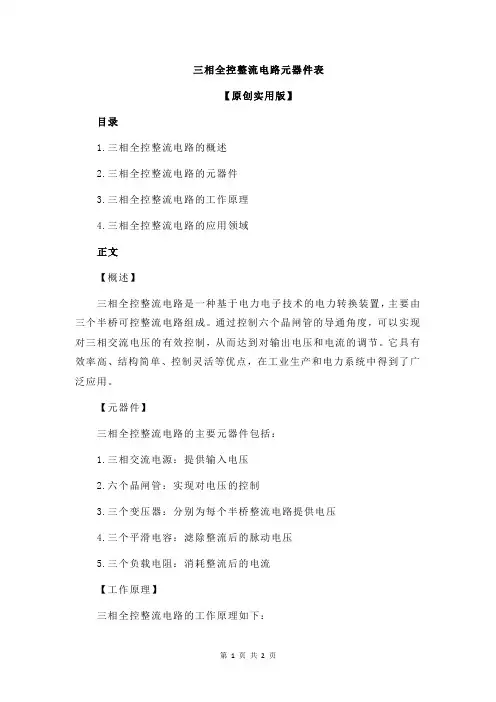 三相全控整流电路元器件表

【原创实用版】

目录

1.三相全控整流电路的概述

2.三相全控整流电路的元器件

3.三相全控整流电路的工作原理

4.三相全控整流电路的应用领域

正文

【概述】

三相全控整流电路是一种基于电力电子技术的电力转换装置，主要由三个半桥可控整流电路组成。通过控制六个晶闸管的导通角度，可以实现对三相交流电压的有效控制，从而达到对输出电压和电流的调节。它具有效率高、结构简单、控制灵活等优点，在工业生产和电力系统中得到了广泛应用。

【元器件】

三相全控整流电路的主要元器件包括：

1.三相交流电源：提供输入电压

2.六个晶闸管：实现对电压的控制

3.三个变压器：分别为每个半桥整流电路提供电压

4.三个平滑电容：滤除整流后的脉动电压

5.三个负载电阻：消耗整流后的电流

【工作原理】

三相全控整流电路的工作原理如下：

第 1 页 共 2 页